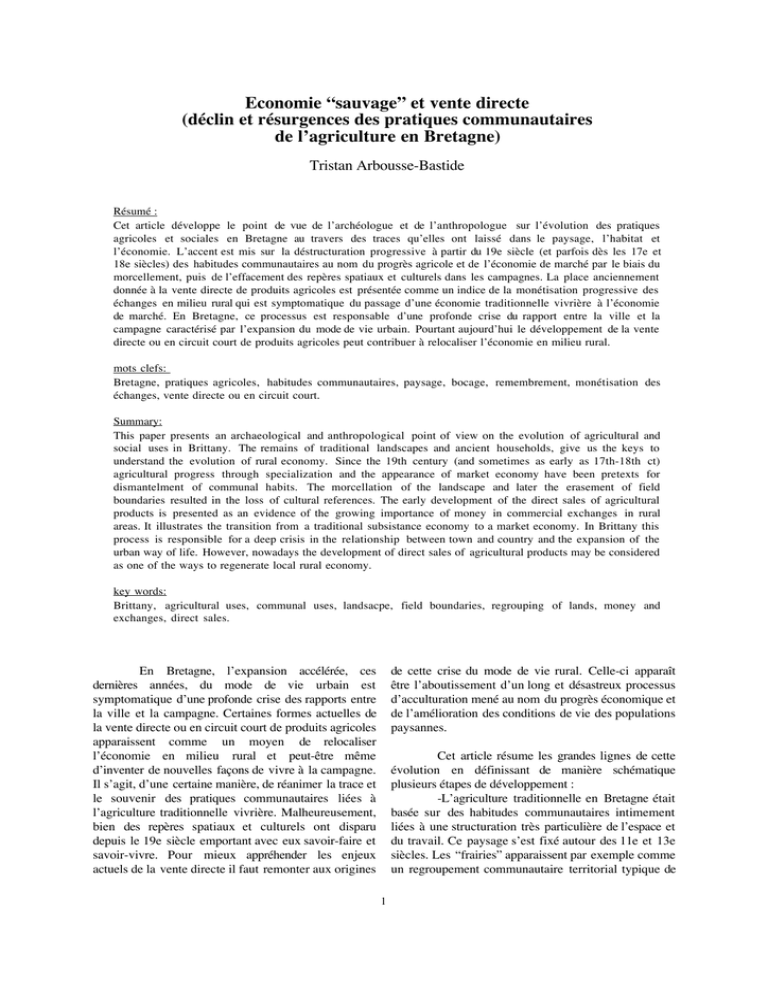 Economie “sauvage” et vente directe
(déclin et résurgences des pratiques communautaires
de l’agriculture en Bretagne)

Tristan Arbousse-Bastide

Résumé :
Cet article développe le point de vue de l’archéologue et de l’anthropologue sur l’évolution des pratiques agricoles et sociales en Bretagne au travers des traces qu’elles ont laissé dans le paysage, l’habitat et l’économie. L’accent est mis sur la déstructuration progressive à partir du 19e siècle (et parfois dès les 17e et 18e siècles) des habitudes communautaires au nom du progrès agricole et de l’économie de marché par le biais du morcellement, puis de l’effacement des repères spatiaux et culturels dans les campagnes. La place anciennement donnée à la vente directe de produits agricoles est présentée comme un indice de la monétisation progressive des échanges en milieu rural qui est symptomatique du passage d’une économie traditionnelle vivrière à l’économie de marché. En Bretagne, ce processus est responsable d’une profonde crise du rapport entre la ville et la campagne caractérisé par l’expansion du mode de vie urbain. Pourtant aujourd’hui le développement de la vente directe ou en circuit court de produits agricoles peut contribuer à relocaliser l’économie en milieu rural.

mots clefs:
Bretagne, pratiques agricoles, habitudes communautaires, paysage, bocage, remembrement, monétisation des échanges, vente directe ou en circuit court.

Summary:
This paper presents an archaeological and anthropological point of view on the evolution of agricultural and social uses in Brittany. The remains of traditional landscapes and ancient households, give us the keys to understand the evolution of rural economy. Since the 19th century (and sometimes as early as 17th-18th ct) agricultural progress through specialization and the appearance of market economy have been pretexts for dismantelment of communal habits. The morcellation of the landscape and later the erasement of field boundaries resulted in the loss of cultural references. The early development of the direct sales of agricultural products is presented as an evidence of the growing importance of money in commercial exchanges in rural areas. It illustrates the transition from a traditional subsistance economy to a market economy. In Brittany this process is responsible for a deep crisis in the relationship between town and country and the expansion of the urban way of life. However, nowadays the development of direct sales of agricultural products may be considered as one of the ways to regenerate local rural economy.

key words:
Brittany, agricultural uses, communal uses, landsacpe, field boundaries, regrouping of lands, money and exchanges, direct sales.

En Bretagne, l’expansion accélérée, ces dernières années, du mode de vie urbain est symptomatique d’une profonde crise des rapports entre la ville et la campagne. Certaines formes actuelles de la vente directe ou en circuit court de produits agricoles apparaissent comme un moyen de relocaliser l’économie en milieu rural et peut-être même d’inventer de nouvelles façons de vivre à la campagne. Il s’agit, d’une certaine manière, de réanimer la trace et le souvenir des pratiques communautaires liées à l’agriculture traditionnelle vivrière. Malheureusement, bien des repères spatiaux et culturels ont disparu depuis le 19e siècle emportant avec eux savoir-faire et savoir-vivre. Pour mieux appréhender les enjeux actuels de la vente directe il faut remonter aux origines de cette crise du mode de vie rural. Celle-ci apparaît être l’aboutissement d’un long et désastreux processus d’acculturation mené au nom du progrès économique et de l’amélioration des conditions de vie des populations paysannes.

Cet article résume les grandes lignes de cette évolution en définissant de manière schématique plusieurs étapes de développement :

-L’agriculture traditionnelle en Bretagne était basée sur des habitudes communautaires intimement liées à une structuration très particulière de l’espace et du travail. Ce paysage s’est fixé autour des 11e et 13e siècles. Les “frairies” apparaissent par exemple comme un regroupement communautaire territorial typique de

1